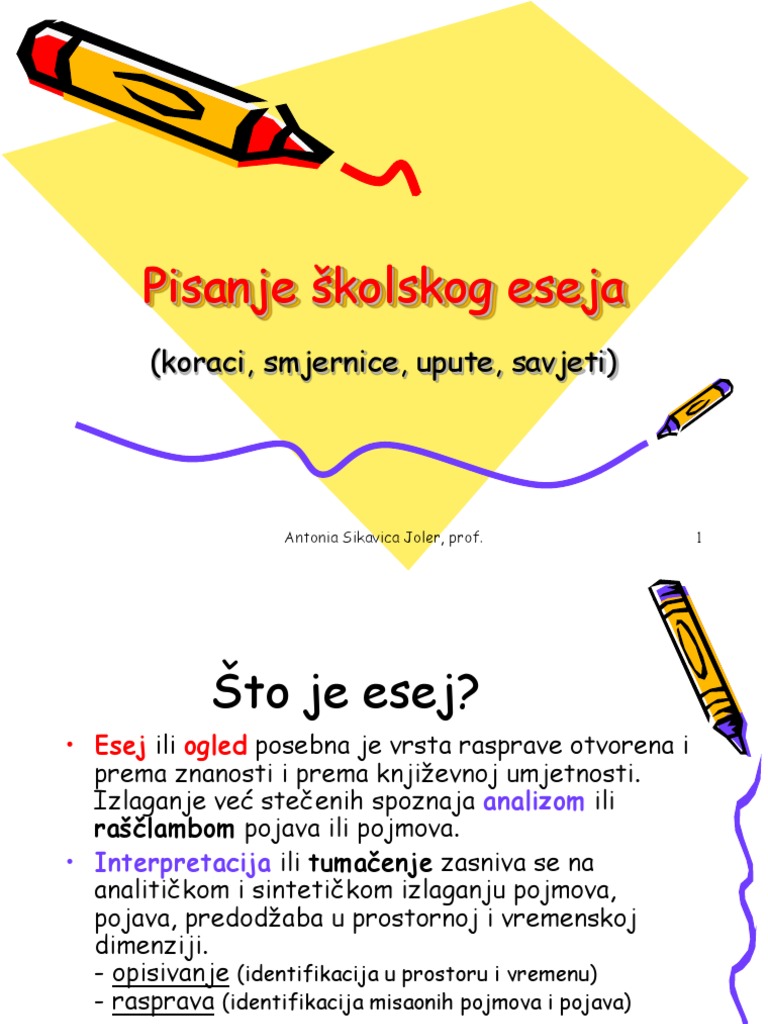 Pisanje školskog eseja

(koraci, smjernice, upute, savjeti)

Antonia Sikavica Joler, prof.

1

Što je esej?

• Esej ili ogled posebna je vrsta rasprave otvorena i prema znanosti i prema književnoj umjetnosti. Izlaganje već stečenih spoznaja analizom ili raščlambom pojava ili pojmova.

• Interpretacija ili tumačenje zasniva se na analitičkom i sintetičkom izlaganju pojmova, pojava, predodžaba u prostornoj i vremenskoj dimenziji.
– opisivanje (identifikacija u prostoru i vremenu)
– rasprava (identifikacija misaonih pojmova i pojava)